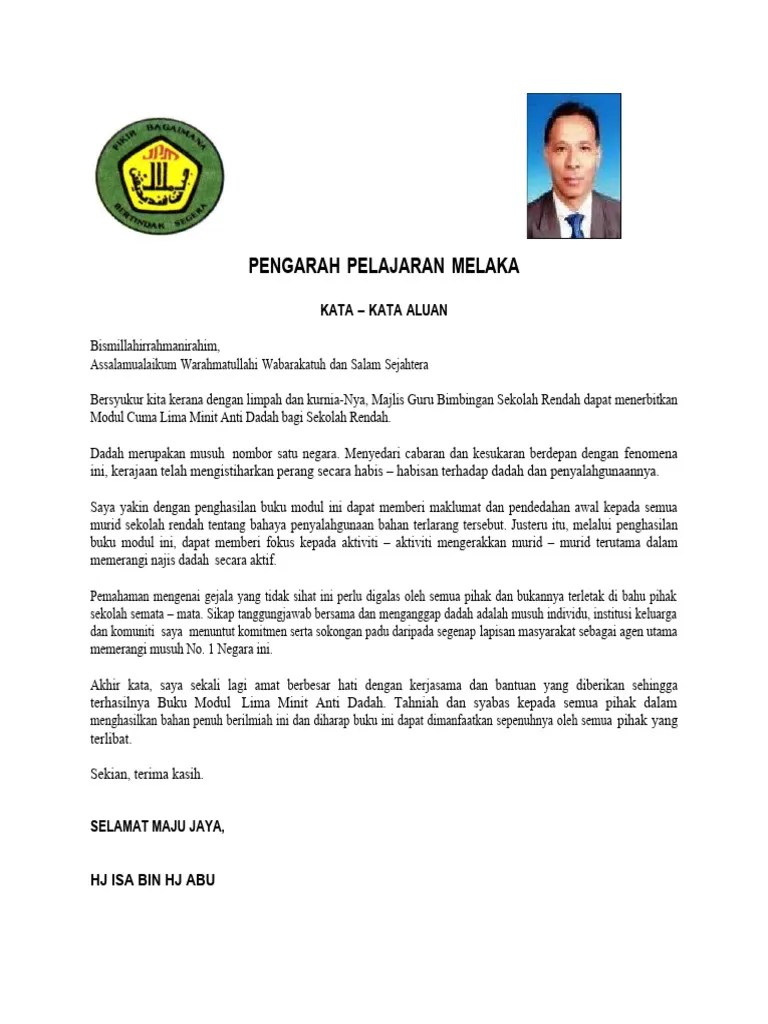 FIKIR BAGAIMANA
BERTINDAK SEGERA

PENGARAH PELAJARAN MELAKA

KATA – KATA ALUAN

Bismillahirrahmanirahim,
Assalamualaikum Warahmatullahi Wabarakatuh dan Salam Sejahtera

Bersyukur kita kerana dengan limpah dan kurnia-Nya, Majlis Guru Bimbingan Sekolah Rendah dapat menerbitkan Modul Cuma Lima Minit Anti Dadah bagi Sekolah Rendah.

Dadah merupakan musuh nombor satu negara. Menyedari cabaran dan kesukaran berdepan dengan fenomena ini, kerajaan telah mengistiharkan perang secara habis – habisan terhadap dadah dan penyalahgunaannya.

Saya yakin dengan penghasilan buku modul ini dapat memberi maklumat dan pendedahan awal kepada semua murid sekolah rendah tentang bahaya penyalahgunaan bahan terlarang tersebut. Justeru itu, melalui penghasilan buku modul ini, dapat memberi fokus kepada aktiviti – aktiviti mengerakkan murid – murid terutama dalam memerangi najis dadah secara aktif.

Pemahaman mengenai gejala yang tidak sihat ini perlu digalas oleh semua pihak dan bukannya terletak di bahu pihak sekolah semata – mata. Sikap tanggungjawab bersama dan menganggap dadah adalah musuh individu, institusi keluarga dan komuniti saya menuntut komitmen serta sokongan padu daripada segenap lapisan masyarakat sebagai agen utama memerangi musuh No. 1 Negara ini.

Akhir kata, saya sekali lagi amat berbesar hati dengan kerjasama dan bantuan yang diberikan sehingga terhasilnya Buku Modul Lima Minit Anti Dadah. Tahniah dan syabas kepada semua pihak dalam menghasilkan bahan penuh berilmiah ini dan diharap buku ini dapat dimanfaatkan sepenuhnya oleh semua pihak yang terlibat.

Sekian, terima kasih.

SELAMAT MAJU JAYA,

HJ ISA BIN HJ ABU